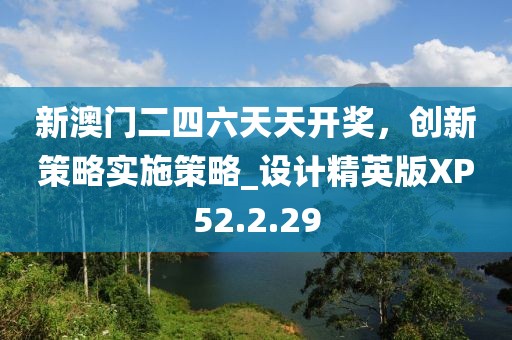 新澳门二四六天天开奖，创新策略实施策略_设计精英版XP52.2.29